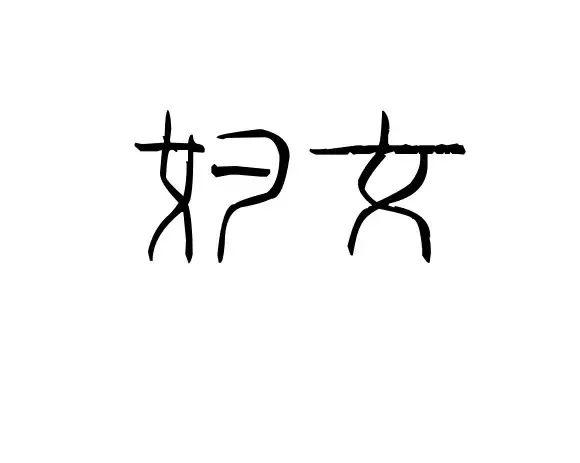 妇女